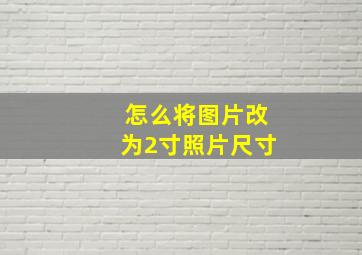 怎么将图片改为2寸照片尺寸